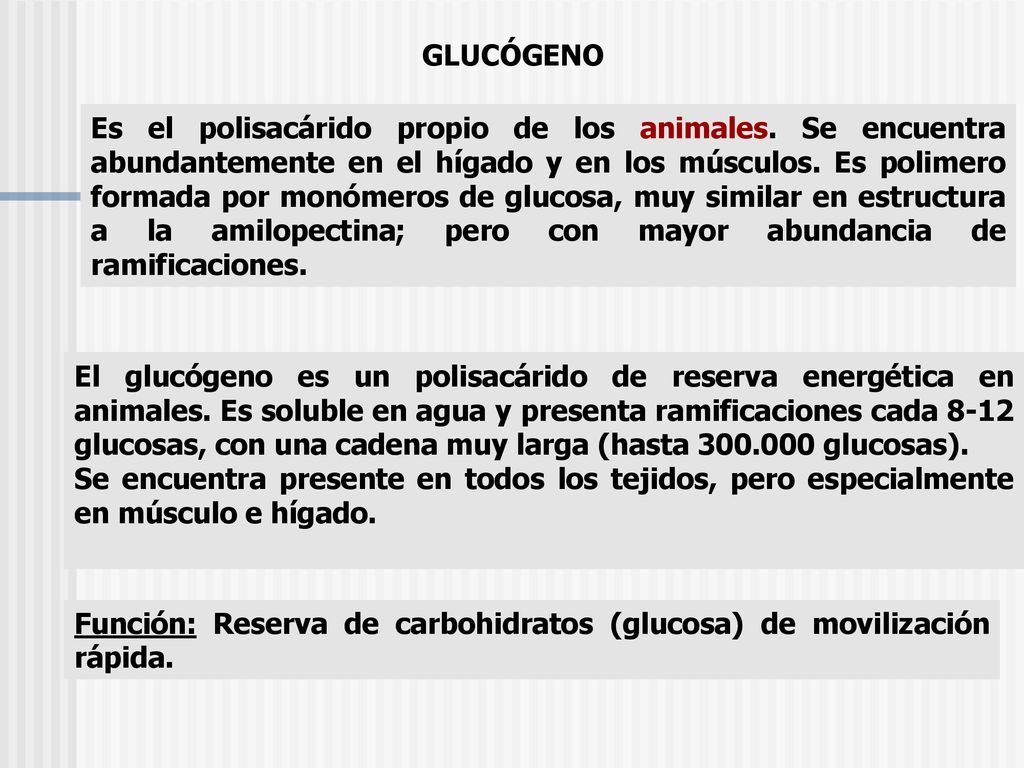 GLUCÓGENO

Es el polisacárido propio de los animales. Se encuentra abundantemente en el hígado y en los músculos. Es polimero formada por monómeros de glucosa, muy similar en estructura a la amilopectina; pero con mayor abundancia de ramificaciones.

El glucógeno es un polisacárido de reserva energética en animales. Es soluble en agua y presenta ramificaciones cada 8-12 glucosas, con una cadena muy larga (hasta 300.000 glucosas).
Se encuentra presente en todos los tejidos, pero especialmente en músculo e hígado.

Función: Reserva de carbohidratos (glucosa) de movilización rápida.